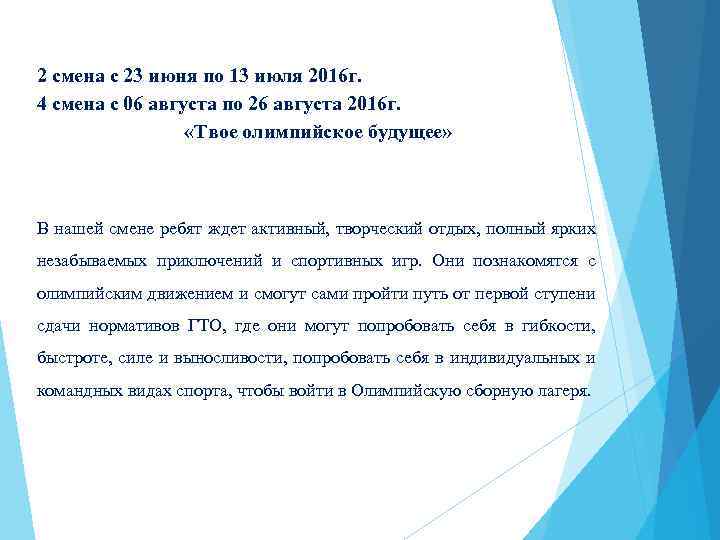 2 смена с 23 июня по 13 июля 2016г.
4 смена с 06 августа по 26 августа 2016г.
«Твое олимпийское будущее»

В нашей смене ребят ждет активный, творческий отдых, полный ярких незабываемых приключений и спортивных игр. Они познакомятся с олимпийским движением и смогут сами пройти путь от первой ступени сдачи нормативов ГТО, где они могут попробовать себя в гибкости, быстроте, силе и выносливости, попробовать себя в индивидуальных и командных видах спорта, чтобы войти в Олимпийскую сборную лагеря.